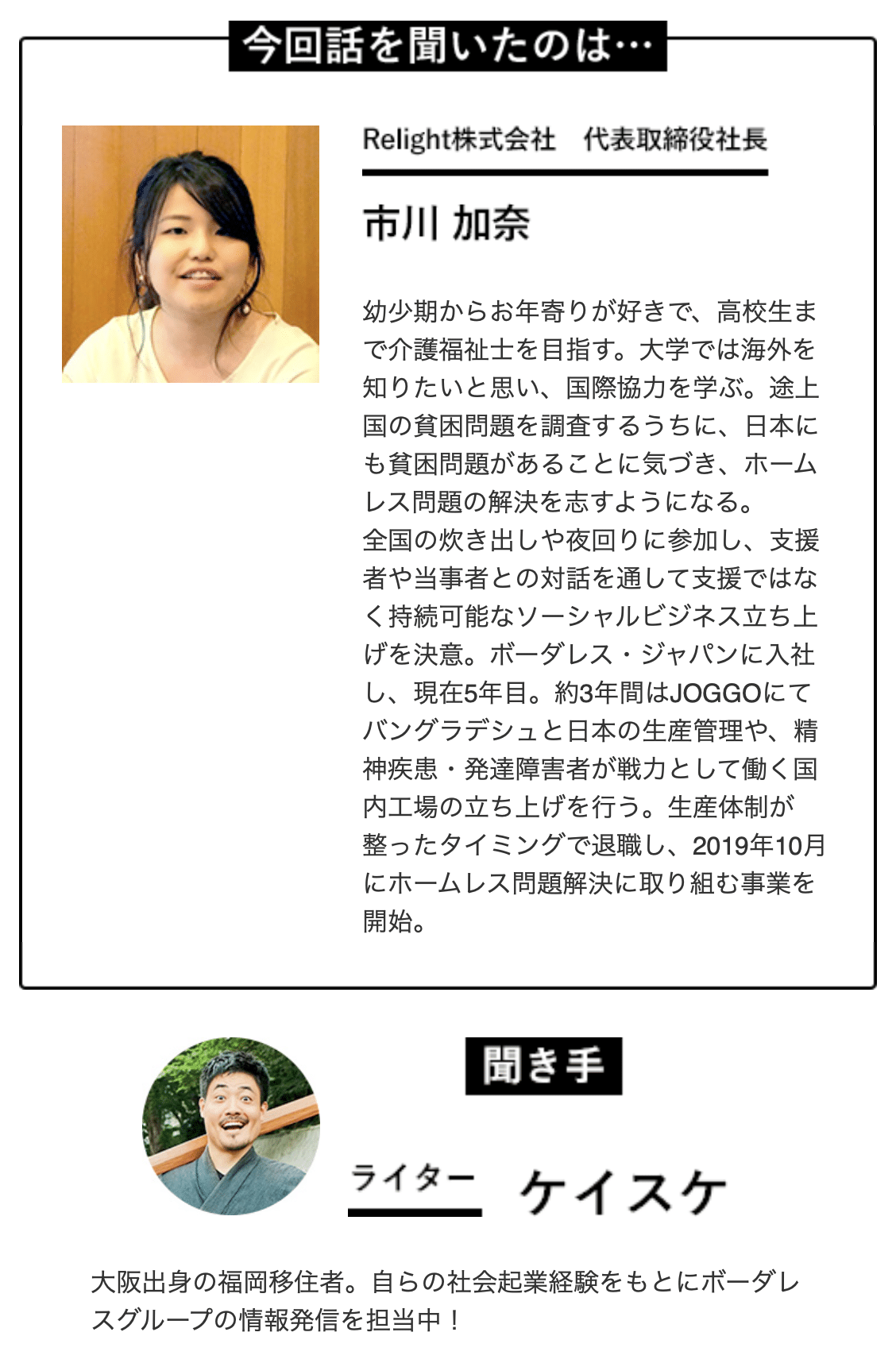 今回話を聞いたのは…

Relight株式会社　代表取締役社長

市川 加奈

幼少期からお年寄りが好きで、高校生まで介護福祉士を目指す。大学では海外を知りたいと思い、国際協力を学ぶ。途上国の貧困問題を調査するうちに、日本にも貧困問題があることに気づき、ホームレス問題の解決を志すようになる。
全国の炊き出しや夜回りに参加し、支援者や当事者との対話を通して支援ではなく持続可能なソーシャルビジネス立ち上げを決意。ボーダレス・ジャパンに入社し、現在5年目。約3年間はJOGGOにてバングラデシュと日本の生産管理や、精神疾患・発達障害者が戦力として働く国内工場の立ち上げを行う。生産体制が整ったタイミングで退職し、2019年10月にホームレス問題解決に取り組む事業を開始。

聞き手

ライター　ケイスケ

大阪出身の福岡移住者。自らの社会起業経験をもとにボーダレスグループの情報発信を担当中！